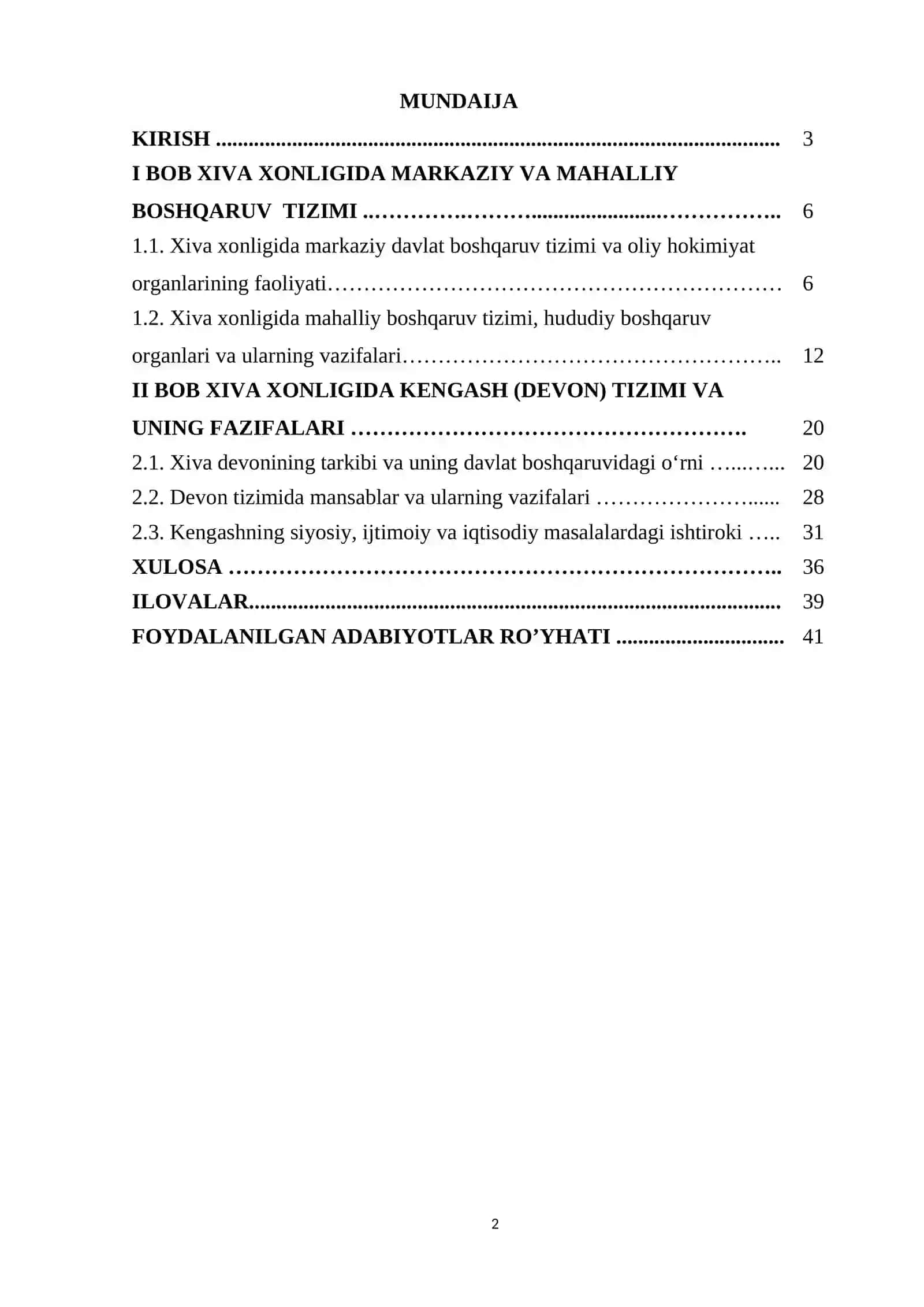 MUNDAIJA

KIRISH 3

I BOB XIVA XONLIGIDA MARKAZIY VA MAHALLIY BOSHQARUV TIZIMI 6

1.1. Xiva xonligida markaziy davlat boshqaruv tizimi va oliy hokimiyat organlarining faoliyati 6

1.2. Xiva xonligida mahalliy boshqaruv tizimi, hududiy boshqaruv organlari va ularning vazifalari 12

II BOB XIVA XONLIGIDA KENGASH (DEVON) TIZIMI VA UNING FAZIFALARI 20

2.1. Xiva devonining tarkibi va uning davlat boshqaruvidagi o'rni 20

2.2. Devon tizimida mansablar va ularning vazifalari 28

2.3. Kengashning siyosiy, ijtimoiy va iqtisodiy masalalardagi ishtiroki 31

XULOSA 36

ILOVALAR 39

FOYDALANILGAN ADABIYOTLAR RO'YHATI 41

2